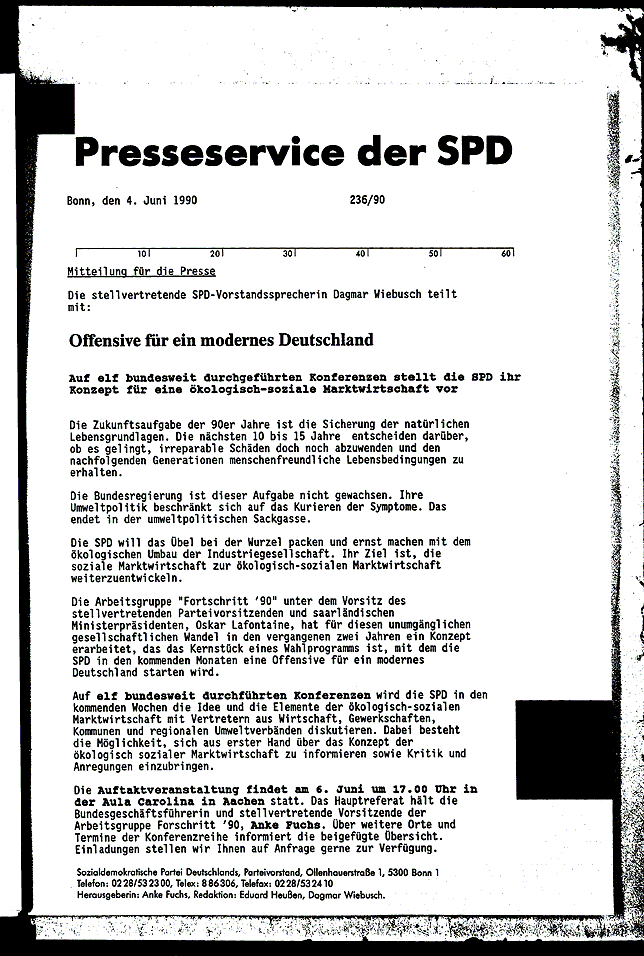 Presseservice der SPD

Bonn, den 4. Juni 1990 236/90

10 20 30 40 50 60

Mitteilung für die Presse

Die stellvertretende SPD-Vorstandssprecherin Dagmar Wiebusch teilt mit:

Offensive für ein modernes Deutschland

Auf elf bundesweit durchgeführten Konferenzen stellt die SPD ihr Konzept für eine ökologisch-soziale Marktwirtschaft vor

Die Zukunftsaufgabe der 90er Jahre ist die Sicherung der natürlichen Lebensgrundlagen. Die nächsten 10 bis 15 Jahre entscheiden darüber, ob es gelingt, irreparable Schäden doch noch abzuwenden und den nachfolgenden Generationen menschenfreundliche Lebensbedingungen zu erhalten.

Die Bundesregierung ist dieser Aufgabe nicht gewachsen. Ihre Umweltpolitik beschränkt sich auf das Kurieren der Symptome. Das endet in der umweltpolitischen Sackgasse.

Die SPD will das Übel bei der Wurzel packen und ernst machen mit dem ökologischen Umbau der Industriegesellschaft. Ihr Ziel ist, die soziale Marktwirtschaft zur ökologisch-sozialen Marktwirtschaft weiterzuentwickeln.

Die Arbeitsgruppe "Fortschritt '90" unter dem Vorsitz des stellvertretenden Parteivorsitzenden und saarländischen Ministerpräsidenten, Oskar Lafontaine, hat für diesen unumgänglichen gesellschaftlichen Wandel in den vergangenen zwei Jahren ein Konzept erarbeitet, das das Kernstück eines Wahlprogramms ist, mit dem die SPD in den kommenden Monaten eine Offensive für ein modernes Deutschland starten wird.

Auf elf bundesweit durchführten Konferenzen wird die SPD in den kommenden Wochen die Idee und die Elemente der ökologisch-sozialen Marktwirtschaft mit Vertretern aus Wirtschaft, Gewerkschaften, Kommunen und regionalen Umweltverbänden diskutieren. Dabei besteht die Möglichkeit, sich aus erster Hand über das Konzept der ökologisch sozialer Marktwirtschaft zu informieren sowie Kritik und Anregungen einzubringen.

Die Auftaktveranstaltung findet am 6. Juni um 17.00 Uhr in der Aula Carolina in Aachen statt. Das Hauptreferat hält die Bundesgeschäftsführerin und stellvertretende Vorsitzende der Arbeitsgruppe Forschritt '90, Anke Fuchs. Über weitere Orte und Termine der Konferenzreihe informiert die beigefügte Übersicht. Einladungen stellen wir Ihnen auf Anfrage gerne zur Verfügung.

Sozialdemokratische Partei Deutschlands, Parteivorstand, Ollenhauerstraße 1, 5300 Bonn 1
Telefon: 0228/532300, Telex: 886306, Telefax: 0228/532410
Herausgeberin: Anke Fuchs, Redaktion: Eduard Heußen, Dagmar Wiebusch.